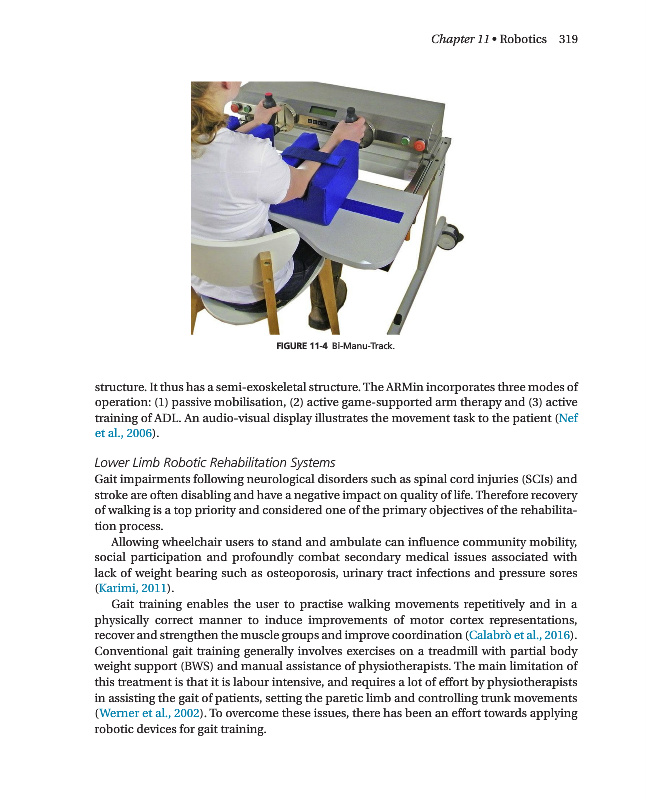 Chapter 11 • Robotics 319

FIGURE 11-4 Bi-Manu-Track.

structure. It thus has a semi-exoskeletal structure. The ARMin incorporates three modes of operation: (1) passive mobilisation, (2) active game-supported arm therapy and (3) active training of ADL. An audio-visual display illustrates the movement task to the patient (Nef et al., 2006).

Lower Limb Robotic Rehabilitation Systems
Gait impairments following neurological disorders such as spinal cord injuries (SCIs) and stroke are often disabling and have a negative impact on quality of life. Therefore recovery of walking is a top priority and considered one of the primary objectives of the rehabilitation process.

Allowing wheelchair users to stand and ambulate can influence community mobility, social participation and profoundly combat secondary medical issues associated with lack of weight bearing such as osteoporosis, urinary tract infections and pressure sores (Karimi, 2011).

Gait training enables the user to practise walking movements repetitively and in a physically correct manner to induce improvements of motor cortex representations, recover and strengthen the muscle groups and improve coordination (Calabrò et al., 2016). Conventional gait training generally involves exercises on a treadmill with partial body weight support (BWS) and manual assistance of physiotherapists. The main limitation of this treatment is that it is labour intensive, and requires a lot of effort by physiotherapists in assisting the gait of patients, setting the paretic limb and controlling trunk movements (Werner et al., 2002). To overcome these issues, there has been an effort towards applying robotic devices for gait training.